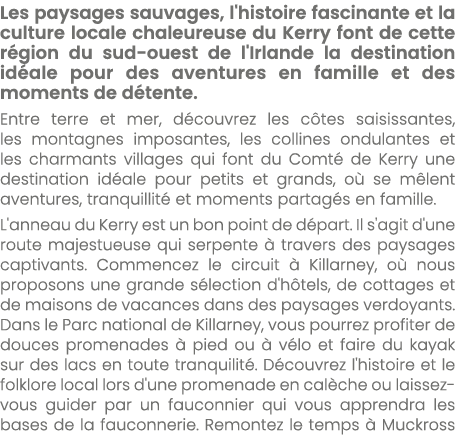 Les paysages sauvages, l'histoire fascinante et la culture locale chaleureuse du Kerry font de cette région du sud-ouest de l'Irlande la destination idéale pour des aventures en famille et des moments de détente.

Entre terre et mer, découvrez les côtes saisissantes, les montagnes imposantes, les collines ondulantes et les charmants villages qui font du Comté de Kerry une destination idéale pour petits et grands, où se mêlent aventures, tranquillité et moments partagés en famille.

L'anneau du Kerry est un bon point de départ. Il s'agit d'une route majestueuse qui serpente à travers des paysages captivants. Commencez le circuit à Killarney, où nous proposons une grande sélection d'hôtels, de cottages et de maisons de vacances dans des paysages verdoyants. Dans le Parc national de Killarney, vous pourrez profiter de douces promenades à pied ou à vélo et faire du kayak sur des lacs en toute tranquilité. Découvrez l'histoire et le folklore local lors d'une promenade en calèche ou laissez-vous guider par un fauconnier qui vous apprendra les bases de la fauconnerie. Remontez le temps à Muckross